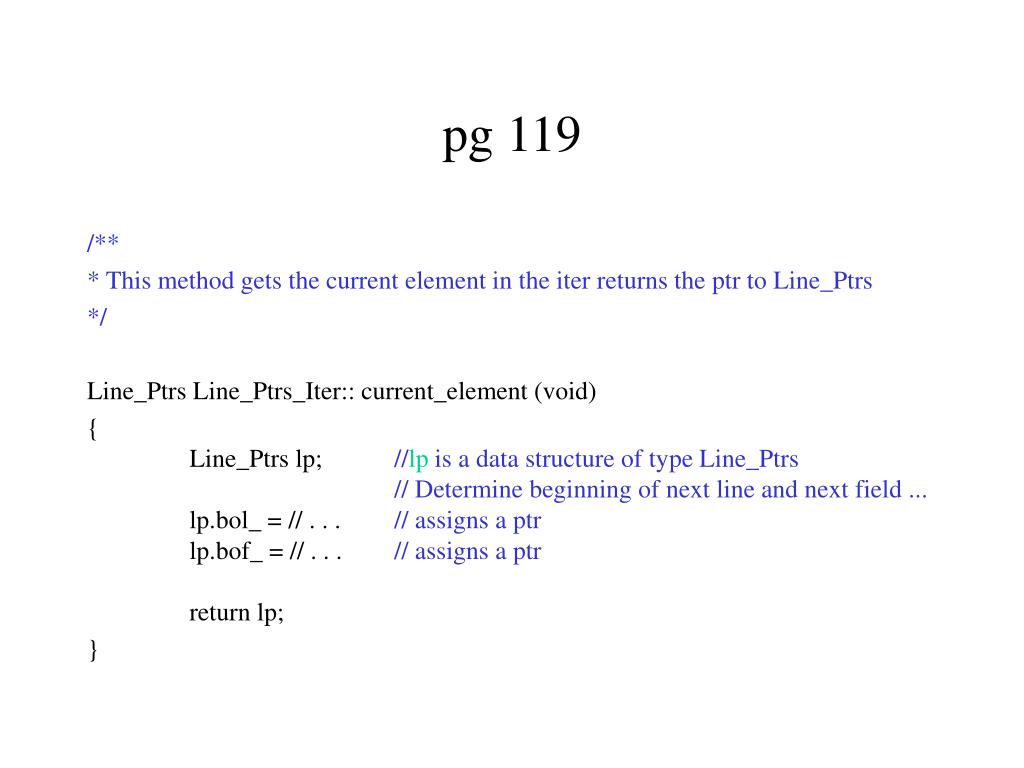 pg 119

/**
* This method gets the current element in the iter returns the ptr to Line_Ptrs
*/

Line_Ptrs Line_Ptrs_Iter:: current_element (void)
{
Line_Ptrs lp; //lp is a data structure of type Line_Ptrs
// Determine beginning of next line and next field ...
lp.bol_ = // . . . // assigns a ptr
lp.bof_ = // . . . // assigns a ptr

return lp;
}